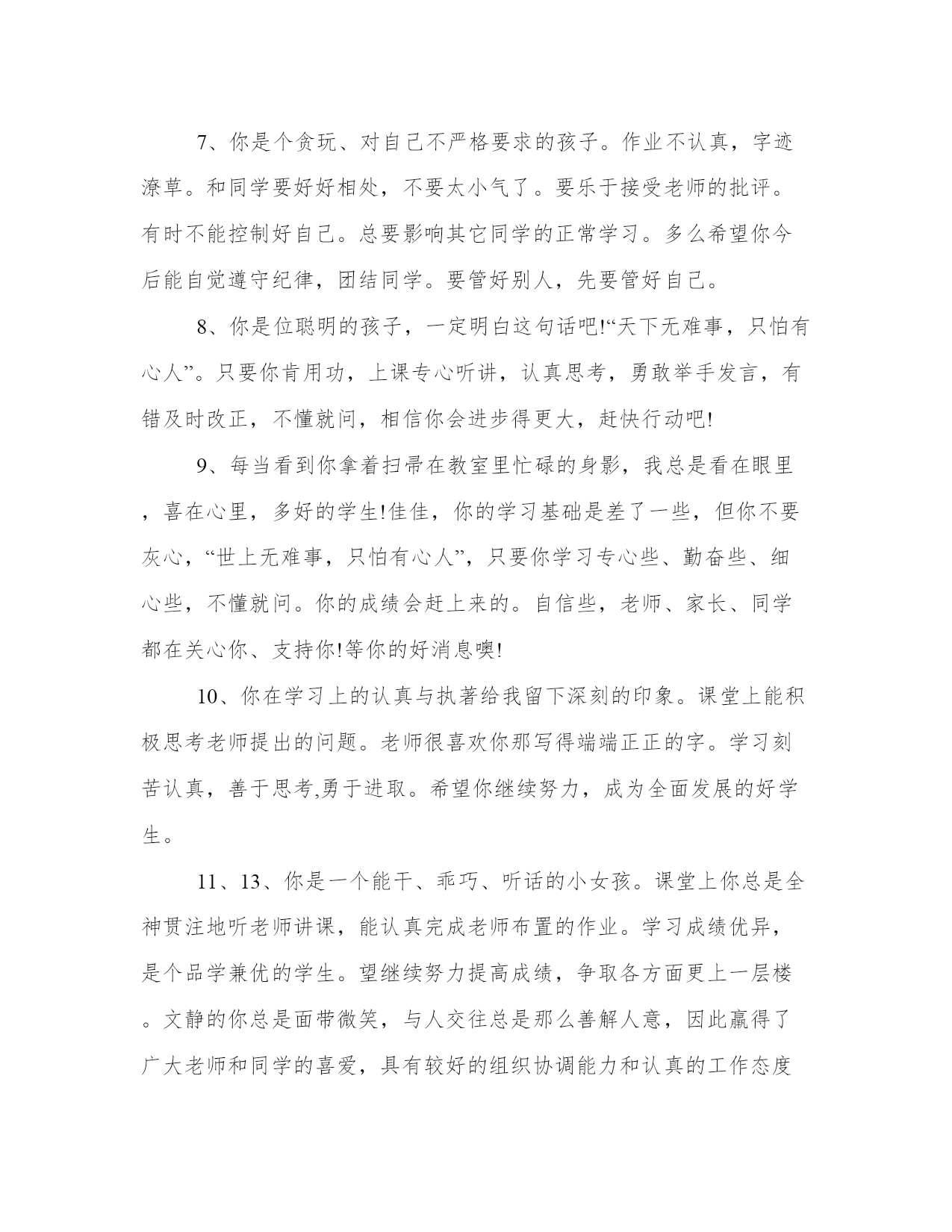 7、你是个贪玩、对自己不严格要求的孩子。作业不认真，字迹潦草。和同学要好好相处，不要太小气了。要乐于接受老师的批评。有时不能控制好自己。总要影响其它同学的正常学习。多么希望你今后能自觉遵守纪律，团结同学。要管好别人，先要管好自己。

8、你是位聪明的孩子，一定明白这句话吧!“天下无难事，只怕有心人”。只要你肯用功，上课专心听讲，认真思考，勇敢举手发言，有错及时改正，不懂就问，相信你会进步得更大，赶快行动吧!

9、每当看到你拿着扫帚在教室里忙碌的身影，我总是看在眼里，喜在心里，多好的学生!佳佳，你的学习基础是差了一些，但你不要灰心，“世上无难事，只怕有心人”，只要你学习专心些、勤奋些、细心些，不懂就问。你的成绩会赶上来的。自信些，老师、家长、同学都在关心你、支持你!等你的好消息噢!

10、你在学习上的认真与执著给我留下深刻的印象。课堂上能积极思考老师提出的问题。老师很喜欢你那写得端端正正的字。学习刻苦认真，善于思考,勇于进取。希望你继续努力，成为全面发展的好学生。

11、13、你是一个能干、乖巧、听话的小女孩。课堂上你总是全神贯注地听老师讲课，能认真完成老师布置的作业。学习成绩优异，是个品学兼优的学生。望继续努力提高成绩，争取各方面更上一层楼。文静的你总是面带微笑，与人交往总是那么善解人意，因此赢得了广大老师和同学的喜爱，具有较好的组织协调能力和认真的工作态度